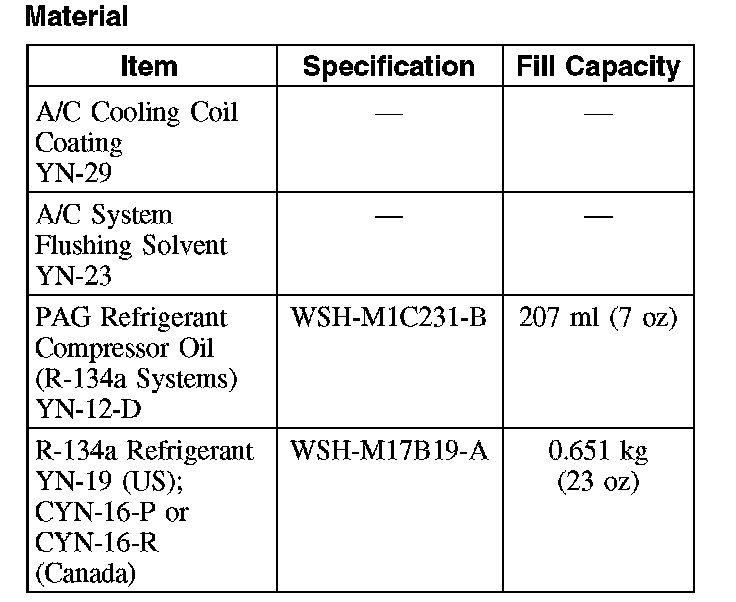 Material

| Item | Specification | Fill Capacity |
|---|---|---|
| A/C Cooling Coil Coating YN-29 | — | — |
| A/C System Flushing Solvent YN-23 | — | — |
| PAG Refrigerant Compressor Oil (R-134a Systems) YN-12-D | WSH-M1C231-B | 207 ml (7 oz) |
| R-134a Refrigerant YN-19 (US); CYN-16-P or CYN-16-R (Canada) | WSH-M17B19-A | 0.651 kg (23 oz) |